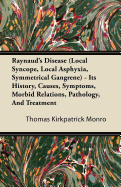 Raynaud's Disease (Local Syncope, Local Asphyxia, Symmetrical Gangrene) - Its History, Causes, Symptoms, Morbid Relations, Pathology, And Treatment

Thomas Kirkpatrick Monro